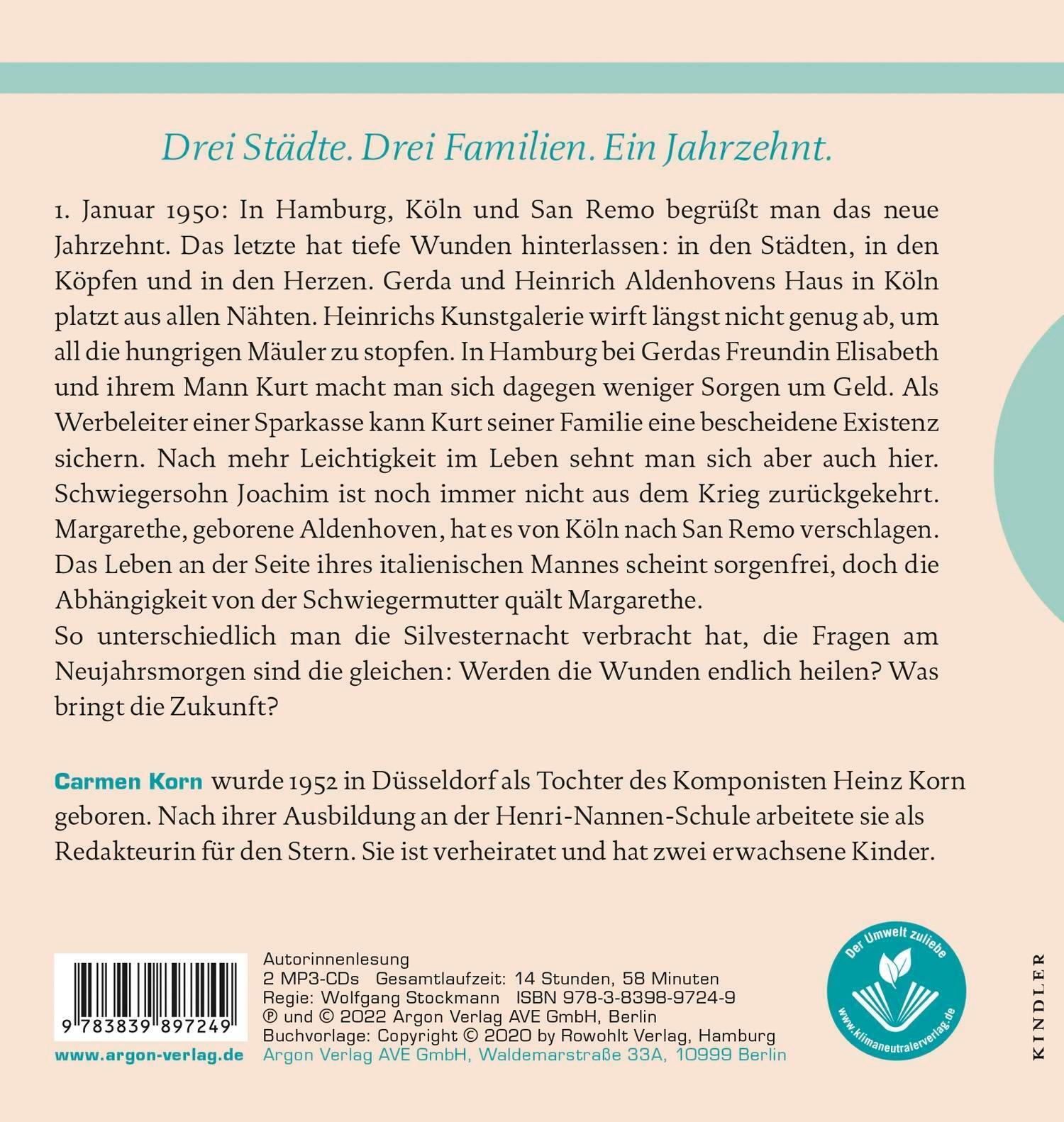 Drei Städte. Drei Familien. Ein Jahrzehnt.

1. Januar 1950: In Hamburg, Köln und San Remo begrüßt man das neue Jahrzehnt. Das letzte hat tiefe Wunden hinterlassen: in den Städten, in den Köpfen und in den Herzen. Gerda und Heinrich Aldenhovens Haus in Köln platzt aus allen Nähten. Heinrichs Kunstgalerie wirft längst nicht genug ab, um all die hungrigen Mäuler zu stopfen. In Hamburg bei Gerdas Freundin Elisabeth und ihrem Mann Kurt macht man sich dagegen weniger Sorgen um Geld. Als Werbeleiter einer Sparkasse kann Kurt seiner Familie eine bescheidene Existenz sichern. Nach mehr Leichtigkeit im Leben sehnt man sich aber auch hier. Schwiegersohn Joachim ist noch immer nicht aus dem Krieg zurückgekehrt. Margarethe, geborene Aldenhoven, hat es von Köln nach San Remo verschlagen. Das Leben an der Seite ihres italienischen Mannes scheint sorgenfrei, doch die Abhängigkeit von der Schwiegermutter quält Margarethe.
So unterschiedlich man die Silvesternacht verbracht hat, die Fragen am Neujahrsmorgen sind die gleichen: Werden die Wunden endlich heilen? Was bringt die Zukunft?

Carmen Korn wurde 1952 in Düsseldorf als Tochter des Komponisten Heinz Korn geboren. Nach ihrer Ausbildung an der Henri-Nannen-Schule arbeitete sie als Redakteurin für den Stern. Sie ist verheiratet und hat zwei erwachsene Kinder.

9 783839 897249

www.argon-verlag.de

Autorinnenlesung
2 MP3-CDs Gesamtlaufzeit: 14 Stunden, 58 Minuten
Regie: Wolfgang Stockmann ISBN 978-3-8398-9724-9
℗ und © 2022 Argon Verlag AVE GmbH, Berlin
Buchvorlage: Copyright © 2020 by Rowohlt Verlag, Hamburg
Argon Verlag AVE GmbH, Waldemarstraße 33A, 10999 Berlin

Der Umwelt zuliebe
www.klimaneutralerverlag.de

KINDLER